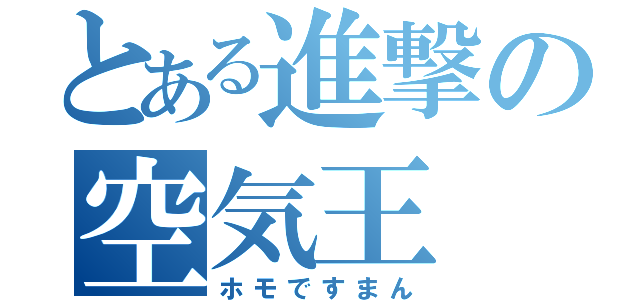 とある進撃の空気王
ホモですまん